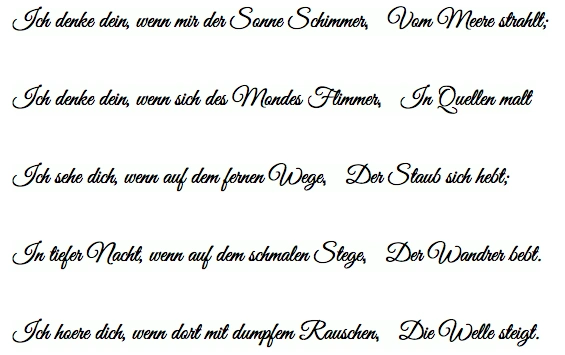 Ich denke dein, wenn mir der Sonne Schimmer, Vom Meere strahlt;

Ich denke dein, wenn sich des Mondes Flimmer, In Quellen malt

Ich sehe dich, wenn auf dem fernen Wege, Der Staub sich hebt;

In tiefer Nacht, wenn auf dem schmalen Stege, Der Wandrer bebt.

Ich hoere dich, wenn dort mit dumpfem Rauschen, Die Welle steigt.